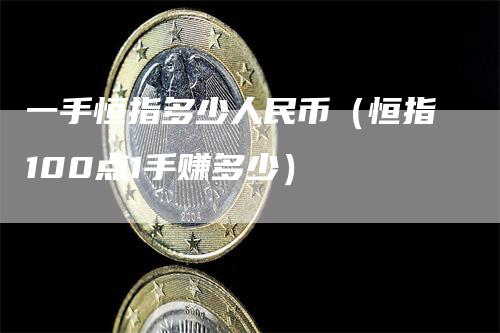 一手恒指多少人民币（恒指100点1手赚多少）

2004